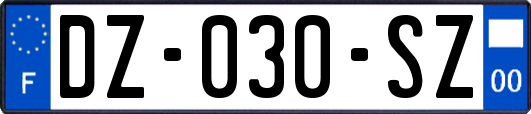 F
DZ-030-SZ
00